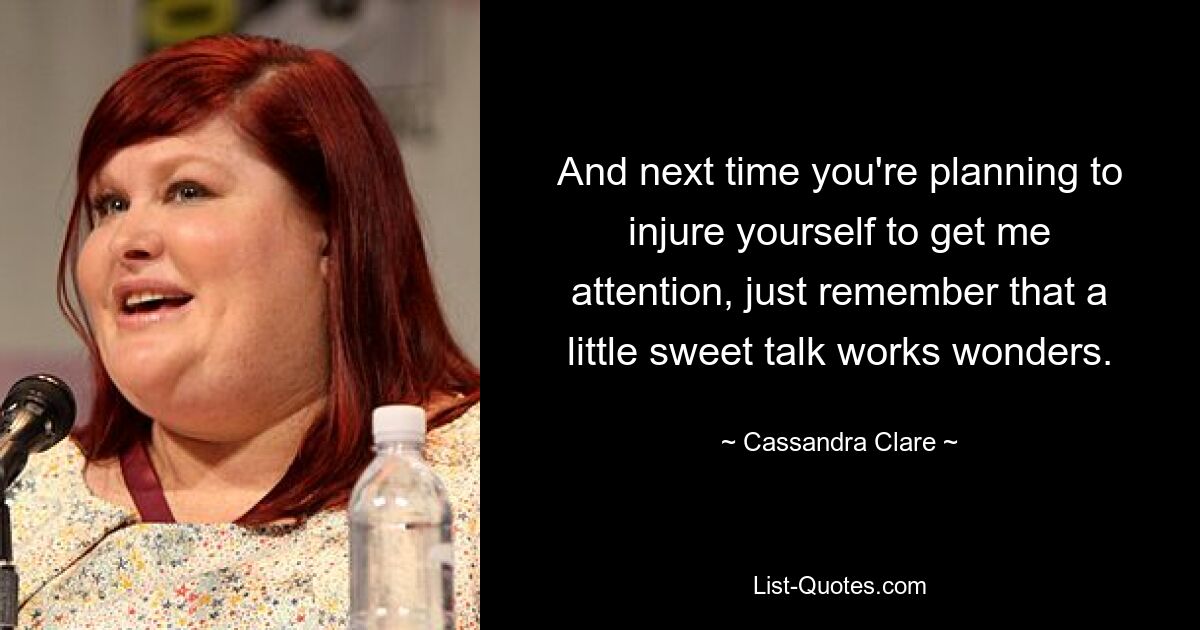 And next time you're planning to injure yourself to get me attention, just remember that a little sweet talk works wonders.

~ Cassandra Clare ~

List-Quotes.com